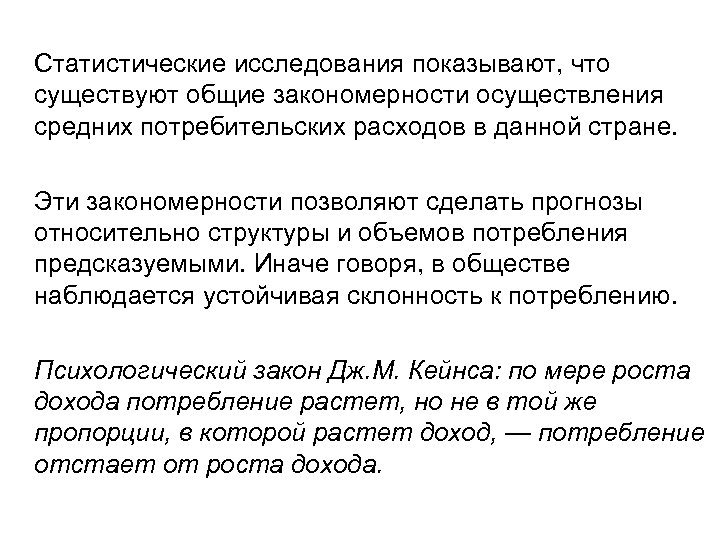 Статистические исследования показывают, что существуют общие закономерности осуществления средних потребительских расходов в данной стране.

Эти закономерности позволяют сделать прогнозы относительно структуры и объемов потребления предсказуемыми. Иначе говоря, в обществе наблюдается устойчивая склонность к потреблению.

Психологический закон Дж.М. Кейнса: по мере роста дохода потребление растет, но не в той же пропорции, в которой растет доход, — потребление отстает от роста дохода.